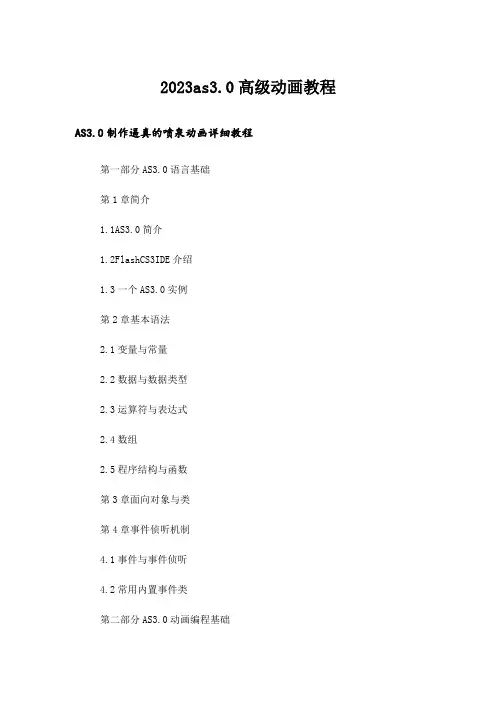 2023as3.0高级动画教程

AS3.0制作逼真的喷泉动画详细教程

第一部分AS3.0语言基础

第1章简介

1.1AS3.0简介

1.2FlashCS3IDE介绍

1.3一个AS3.0实例

第2章基本语法

2.1变量与常量

2.2数据与数据类型

2.3运算符与表达式

2.4数组

2.5程序结构与函数

第3章面向对象与类

第4章事件侦听机制

4.1事件与事件侦听

4.2常用内置事件类

第二部分AS3.0动画编程基础